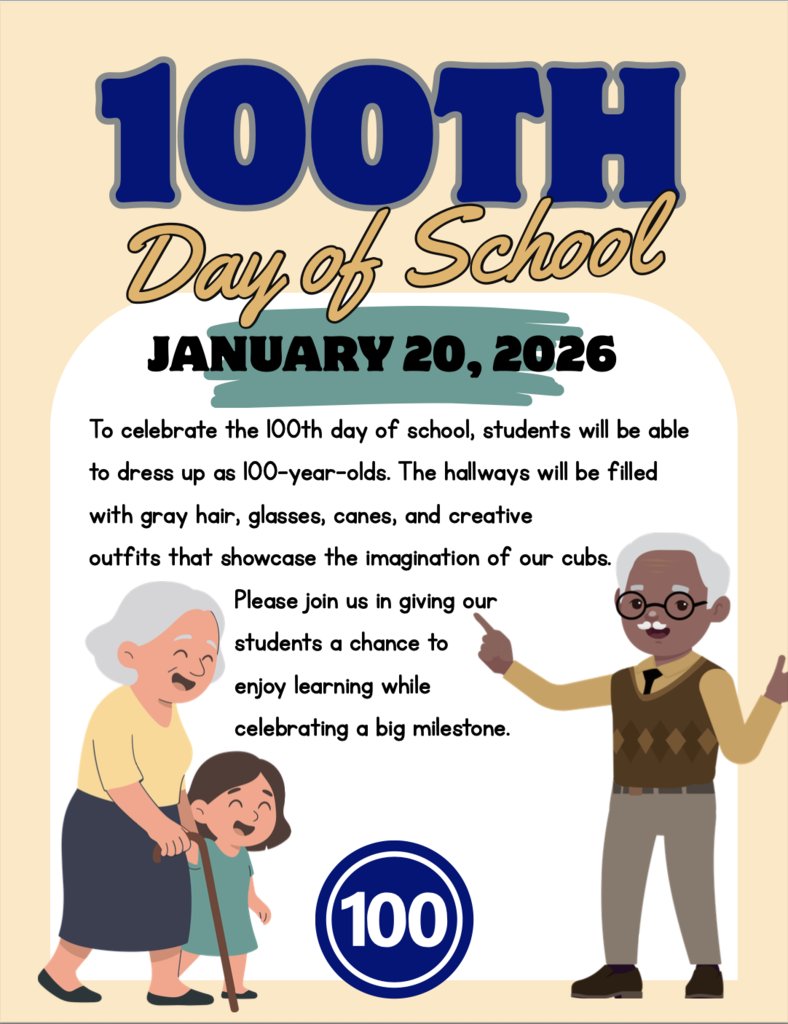 100TH
Day of School

JANUARY 20, 2026

To celebrate the 100th day of school, students will be able to dress up as 100-year-olds. The hallways will be filled with gray hair, glasses, canes, and creative outfits that showcase the imagination of our cubs.

Please join us in giving our students a chance to enjoy learning while celebrating a big milestone.

100